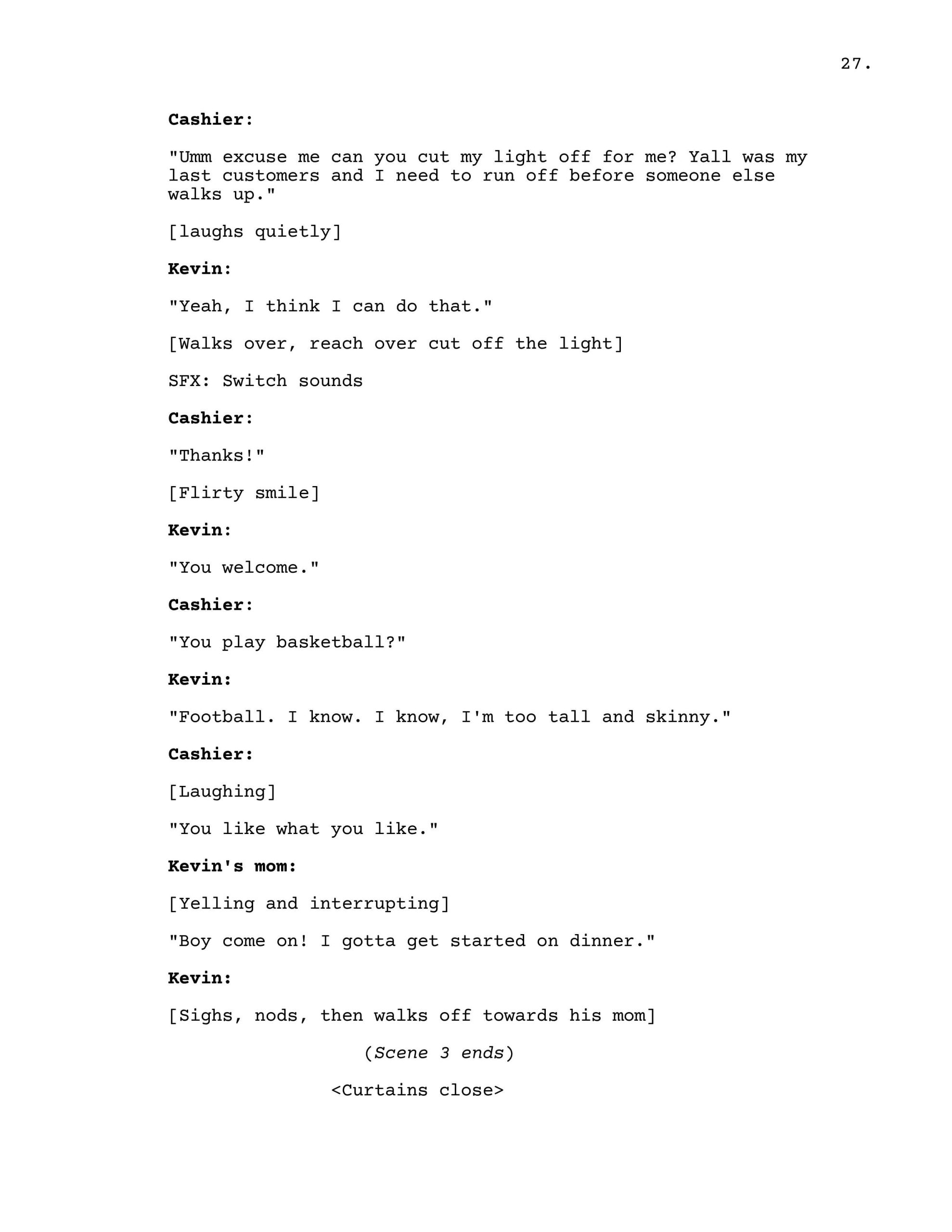 27.

Cashier:

"Umm excuse me can you cut my light off for me? Yall was my last customers and I need to run off before someone else walks up."

[laughs quietly]

Kevin:

"Yeah, I think I can do that."

[Walks over, reach over cut off the light]

SFX: Switch sounds

Cashier:

"Thanks!"

[Flirty smile]

Kevin:

"You welcome."

Cashier:

"You play basketball?"

Kevin:

"Football. I know. I know, I'm too tall and skinny."

Cashier:

[Laughing]

"You like what you like."

Kevin's mom:

[Yelling and interrupting]

"Boy come on! I gotta get started on dinner."

Kevin:

[Sighs, nods, then walks off towards his mom]

(Scene 3 ends)

<Curtains close>